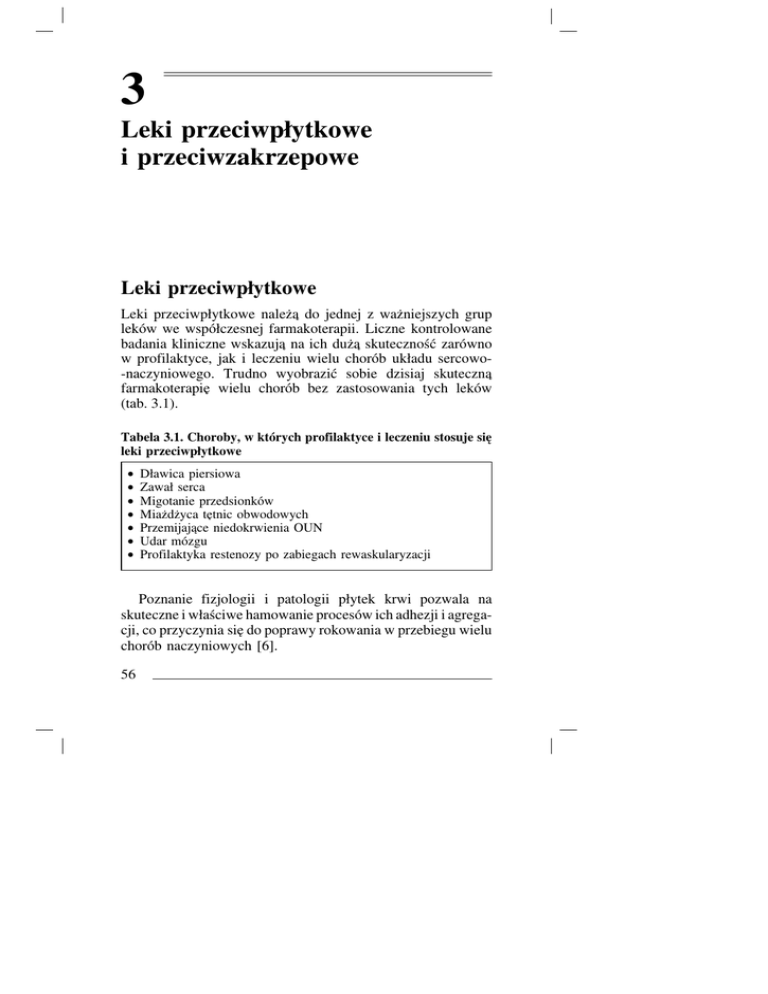 3

Leki przeciwpłytkowe i przeciwzakrzepowe

Leki przeciwpłytkowe

Leki przeciwpłytkowe należą do jednej z ważniejszych grup leków we współczesnej farmakoterapii. Liczne kontrolowane badania kliniczne wskazują na ich dużą skuteczność zarówno w profilaktyce, jak i leczeniu wielu chorób układu sercowo-naczyniowego. Trudno wyobrazić sobie dzisiaj skuteczną farmakoterapię wielu chorób bez zastosowania tych leków (tab. 3.1).

Tabela 3.1. Choroby, w których profilaktyce i leczeniu stosuje się leki przeciwpłytkowe

• Dławica piersiowa
• Zawał serca
• Migotanie przedsionków
• Miażdżyca tętnic obwodowych
• Przemijające niedokrwienia OUN
• Udar mózgu
• Profilaktyka restenozy po zabiegach rewaskularyzacji

Poznanie fizjologii i patologii płytek krwi pozwala na skuteczne i właściwe hamowanie procesów ich adhezji i agregacji, co przyczynia się do poprawy rokowania w przebiegu wielu chorób naczyniowych [6].

56